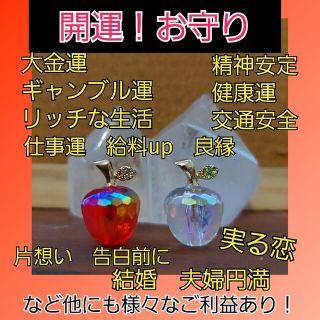 開運！お守り

大金運
ギャンブル運
リッチな生活

精神安定
健康運
交通安全

仕事運　給料up　良縁

実る恋

片想い　告白前に
結婚　夫婦円満

など他にも様々なご利益あり！